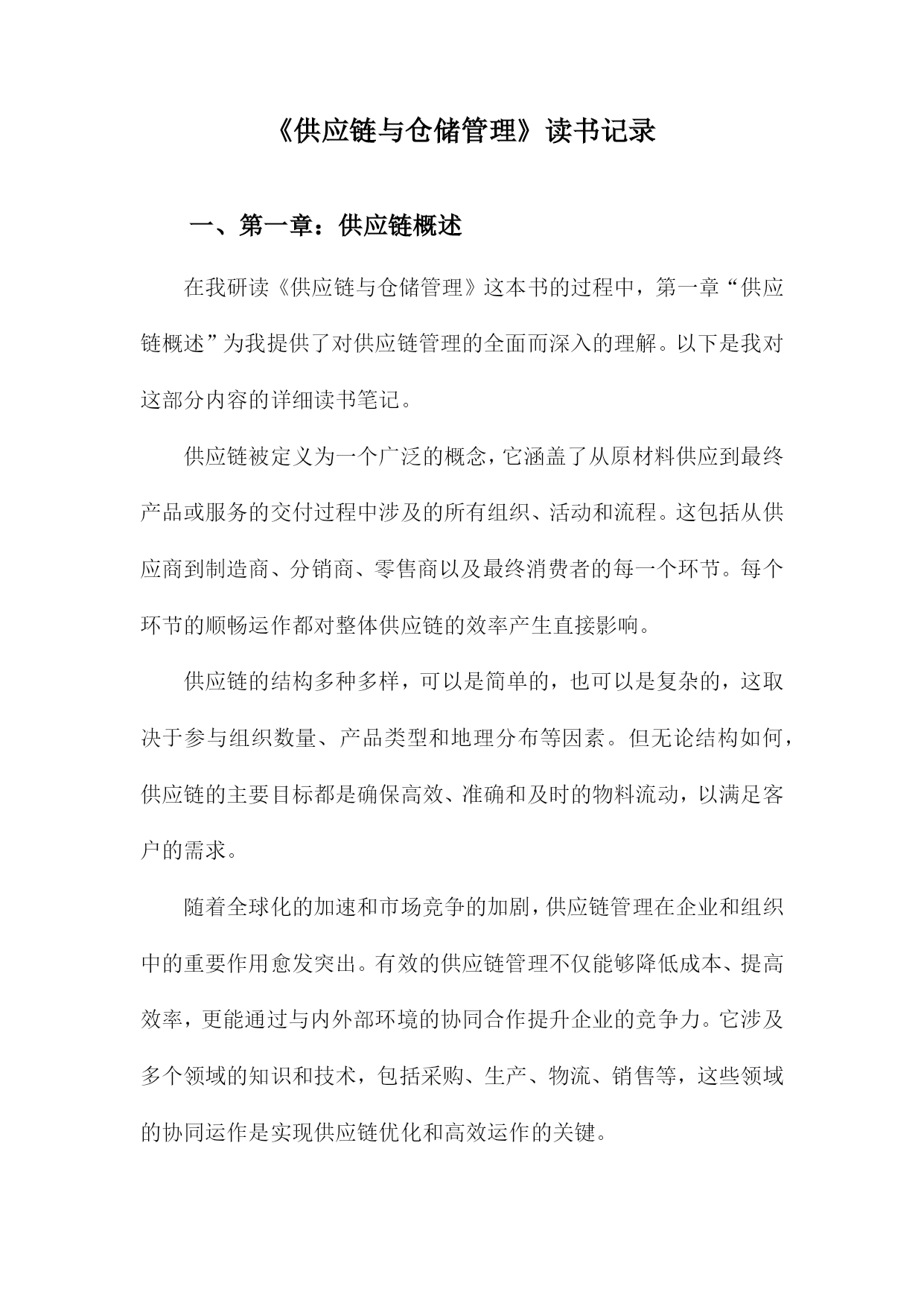 《供应链与仓储管理》读书记录

一、第一章：供应链概述

在我研读《供应链与仓储管理》这本书的过程中，第一章“供应链概述”为我提供了对供应链管理的全面而深入的理解。以下是我对这部分内容的详细读书笔记。

供应链被定义为一个广泛的概念，它涵盖了从原材料供应到最终产品或服务的交付过程中涉及的所有组织、活动和流程。这包括从供应商到制造商、分销商、零售商以及最终消费者的每一个环节。每个环节的顺畅运作都对整体供应链的效率产生直接影响。

供应链的结构多种多样，可以是简单的，也可以是复杂的，这取决于参与组织数量、产品类型和地理分布等因素。但无论结构如何，供应链的主要目标都是确保高效、准确和及时的物料流动，以满足客户的需求。

随着全球化的加速和市场竞争的加剧，供应链管理在企业和组织中的重要作用愈发突出。有效的供应链管理不仅能够降低成本、提高效率，更能通过与内外部环境的协同合作提升企业的竞争力。它涉及多个领域的知识和技术，包括采购、生产、物流、销售等，这些领域的协同运作是实现供应链优化和高效运作的关键。